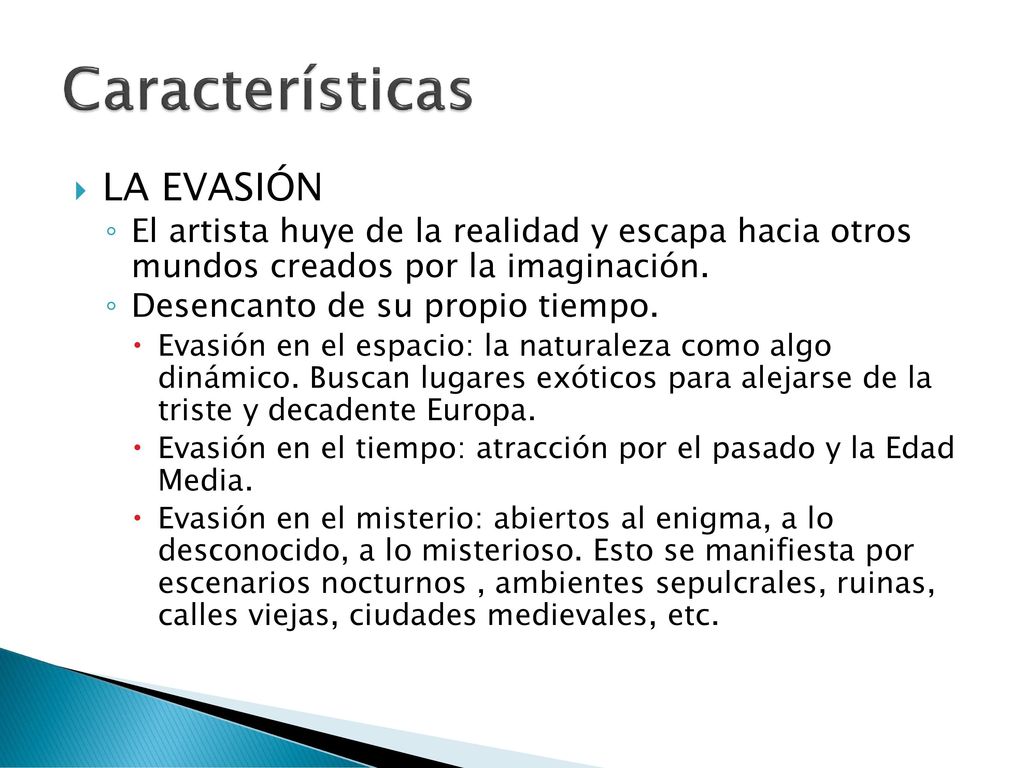 Características

LA EVASIÓN

El artista huye de la realidad y escapa hacia otros mundos creados por la imaginación.

Desencanto de su propio tiempo.

Evasión en el espacio: la naturaleza como algo dinámico. Buscan lugares exóticos para alejarse de la triste y decadente Europa.

Evasión en el tiempo: atracción por el pasado y la Edad Media.

Evasión en el misterio: abiertos al enigma, a lo desconocido, a lo misterioso. Esto se manifiesta por escenarios nocturnos , ambientes sepulcrales, ruinas, calles viejas, ciudades medievales, etc.